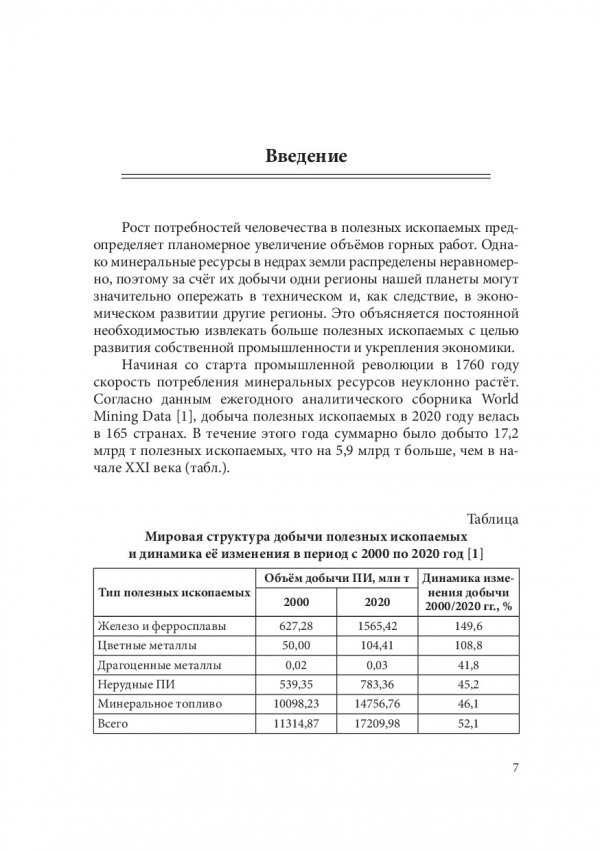 Введение

Рост потребностей человечества в полезных ископаемых предопределяет планомерное увеличение объёмов горных работ. Однако минеральные ресурсы в недрах земли распределены неравномерно, поэтому за счёт их добычи одни регионы нашей планеты могут значительно опережать в техническом и, как следствие, в экономическом развитии другие регионы. Это объясняется постоянной необходимостью извлекать больше полезных ископаемых с целью развития собственной промышленности и укрепления экономики.

Начиная со старта промышленной революции в 1760 году скорость потребления минеральных ресурсов неуклонно растёт. Согласно данным ежегодного аналитического сборника World Mining Data [1], добыча полезных ископаемых в 2020 году велась в 165 странах. В течение этого года суммарно было добыто 17,2 млрд т полезных ископаемых, что на 5,9 млрд т больше, чем в начале XXI века (табл.).

Таблица

Мировая структура добычи полезных ископаемых и динамика её изменения в период с 2000 по 2020 год [1]

| Тип полезных ископаемых | Объём добычи ПИ, млн т 2000 | Объём добычи ПИ, млн т 2020 | Динамика изменения добычи 2000/2020 гг., % |
|---|---|---|---|
| Железо и ферросплавы | 627,28 | 1565,42 | 149,6 |
| Цветные металлы | 50,00 | 104,41 | 108,8 |
| Драгоценные металлы | 0,02 | 0,03 | 41,8 |
| Нерудные ПИ | 539,35 | 783,36 | 45,2 |
| Минеральное топливо | 10098,23 | 14756,76 | 46,1 |
| Всего | 11314,87 | 17209,98 | 52,1 |

7